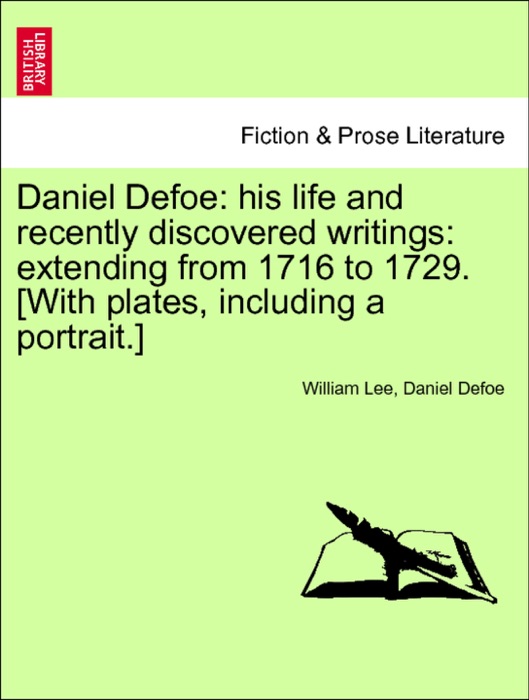 BRITISH LIBRARY

Fiction & Prose Literature

Daniel Defoe: his life and recently discovered writings: extending from 1716 to 1729. [With plates, including a portrait.]

William Lee, Daniel Defoe